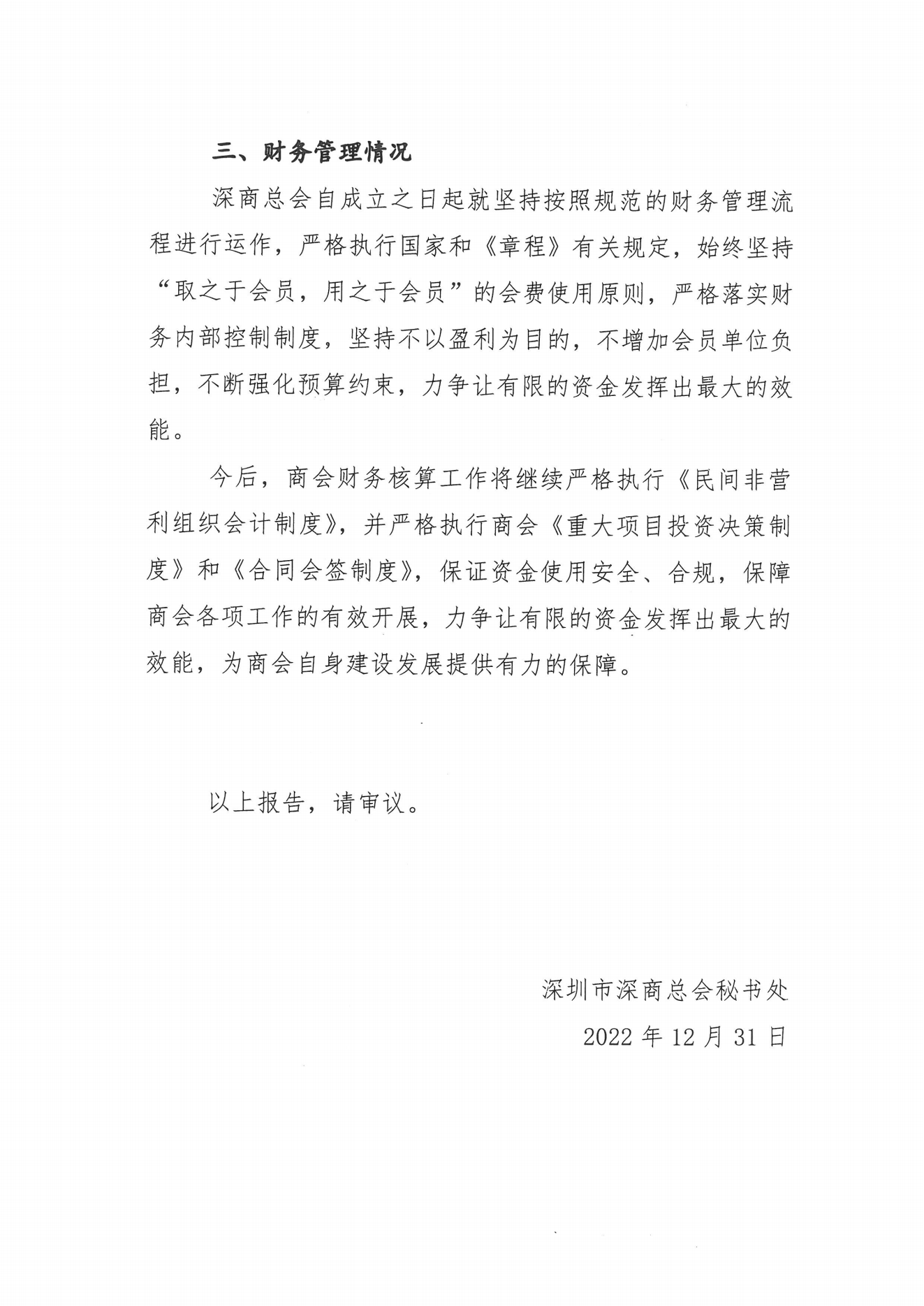 三、财务管理情况

深商总会自成立之日起就坚持按照规范的财务管理流程进行运作，严格执行国家和《章程》有关规定，始终坚持“取之于会员，用之于会员”的会费使用原则，严格落实财务内部控制制度，坚持不以盈利为目的，不增加会员单位负担，不断强化预算约束，力争让有限的资金发挥出最大的效能。

今后，商会财务核算工作将继续严格执行《民间非营利组织会计制度》，并严格执行商会《重大项目投资决策制度》和《合同会签制度》，保证资金使用安全、合规，保障商会各项工作的有效开展，力争让有限的资金发挥出最大的效能，为商会自身建设发展提供有力的保障。

以上报告，请审议。

深圳市深商总会秘书处

2022 年 12 月 31 日